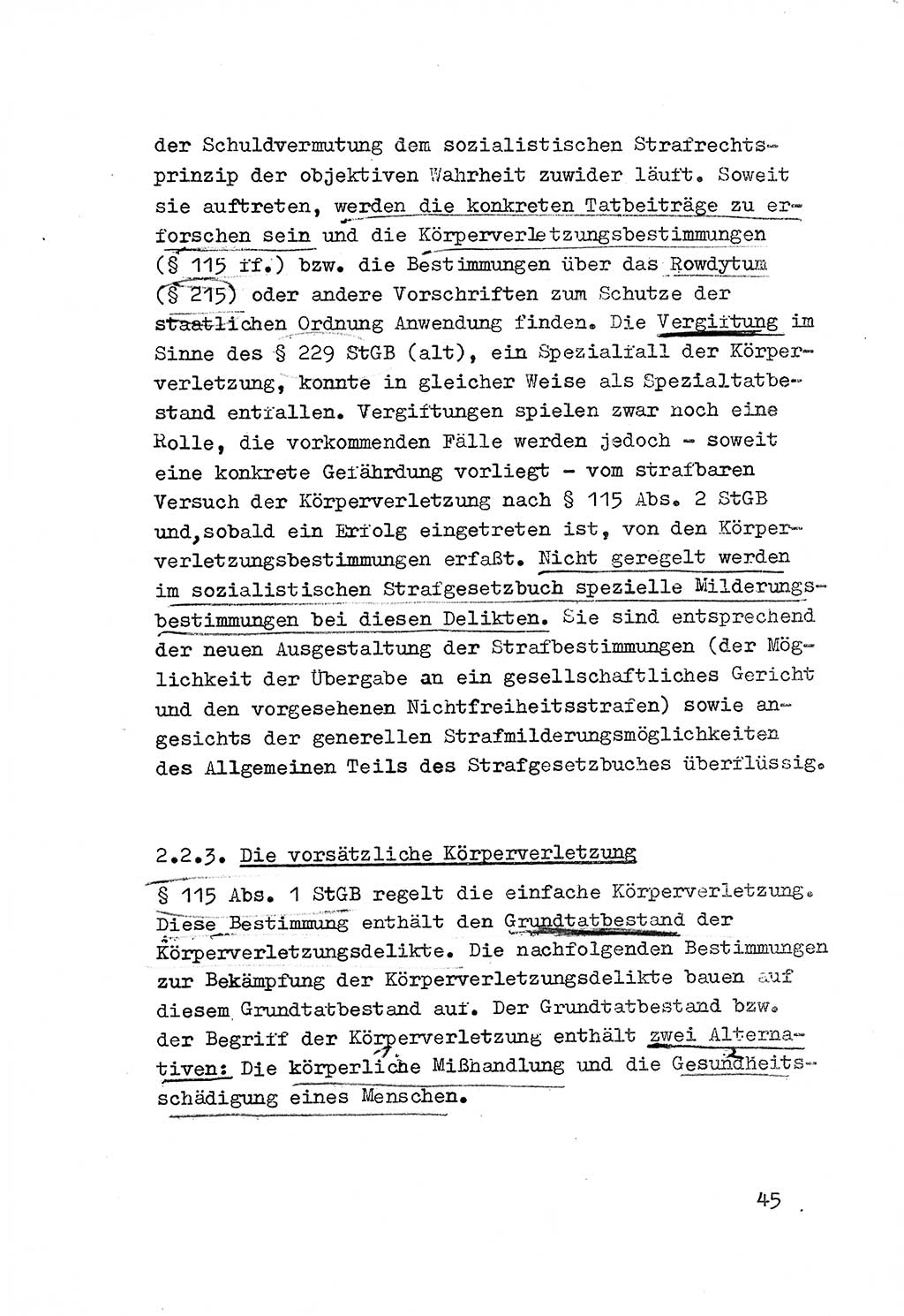 der Schuldvermutung dem sozialistischen Strafrechtsprinzip der objektiven Wahrheit zuwider läuft. Soweit sie auftreten, werden die konkreten Tatbeiträge zu erforschen sein und die Körperverletzungsbestimmungen (§ 115 ff.) bzw. die Bestimmungen über das Rowdytum (§ 215) oder andere Vorschriften zum Schutze der staatlichen Ordnung Anwendung finden. Die Vergiftung im Sinne des § 229 StGB (alt), ein Spezialfall der Körperverletzung, konnte in gleicher Weise als Spezialtatbestand entfallen. Vergiftungen spielen zwar noch eine Rolle, die vorkommenden Fälle werden jedoch - soweit eine konkrete Gefährdung vorliegt - vom strafbaren Versuch der Körperverletzung nach § 115 Abs. 2 StGB und, sobald ein Erfolg eingetreten ist, von den Körperverletzungsbestimmungen erfaßt. Nicht geregelt werden im sozialistischen Strafgesetzbuch spezielle Milderungsbestimmungen bei diesen Delikten. Sie sind entsprechend der neuen Ausgestaltung der Strafbestimmungen (der Möglichkeit der Übergabe an ein gesellschaftliches Gericht und den vorgesehenen Nichtfreiheitsstrafen) sowie angesichts der generellen Strafmilderungsmöglichkeiten des Allgemeinen Teils des Strafgesetzbuches überflüssig.

2.2.3. Die vorsätzliche Körperverletzung

§ 115 Abs. 1 StGB regelt die einfache Körperverletzung. Diese Bestimmung enthält den Grundtatbestand der Körperverletzungsdelikte. Die nachfolgenden Bestimmungen zur Bekämpfung der Körperverletzungsdelikte bauen auf diesem Grundtatbestand auf. Der Grundtatbestand bzw. der Begriff der Körperverletzung enthält zwei Alternativen: Die körperliche Mißhandlung und die Gesundheitsschädigung eines Menschen.

45